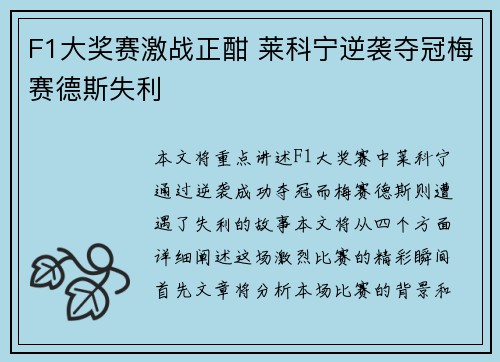 F1大奖赛激战正酣 莱科宁逆袭夺冠梅赛德斯失利

本文将重点讲述F1大奖赛中莱科宁通过逆袭成功夺冠而梅赛德斯则遭遇了失利的故事本文将从四个方面详细阐述这场激烈比赛的精彩瞬间首先文章将分析本场比赛的背景和